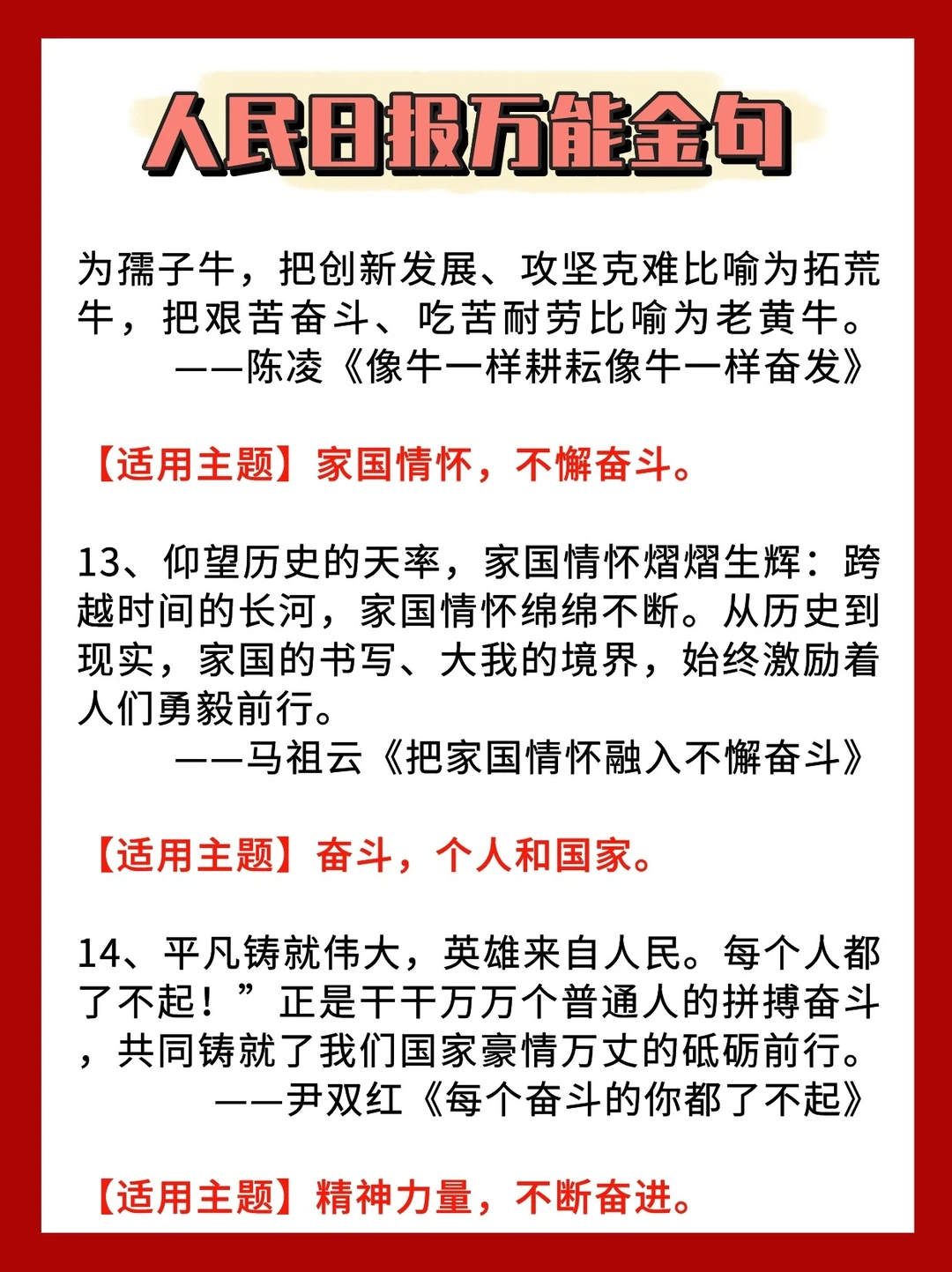 人民日报万能金句

为孺子牛，把创新发展、攻坚克难比喻为拓荒牛，把艰苦奋斗、吃苦耐劳比喻为老黄牛。
——陈凌《像牛一样耕耘像牛一样奋发》

【适用主题】家国情怀，不懈奋斗。

13、仰望历史的天率，家国情怀熠熠生辉：跨越时间的长河，家国情怀绵绵不断。从历史到现实，家国的书写、大我的境界，始终激励着人们勇毅前行。
——马祖云《把家国情怀融入不懈奋斗》

【适用主题】奋斗，个人和国家。

14、平凡铸就伟大，英雄来自人民。每个人都了不起！”正是千千万万个普通人的拼搏奋斗，共同铸就了我们国家豪情万丈的砥砺前行。
——尹双红《每个奋斗的你都了不起》

【适用主题】精神力量，不断奋进。